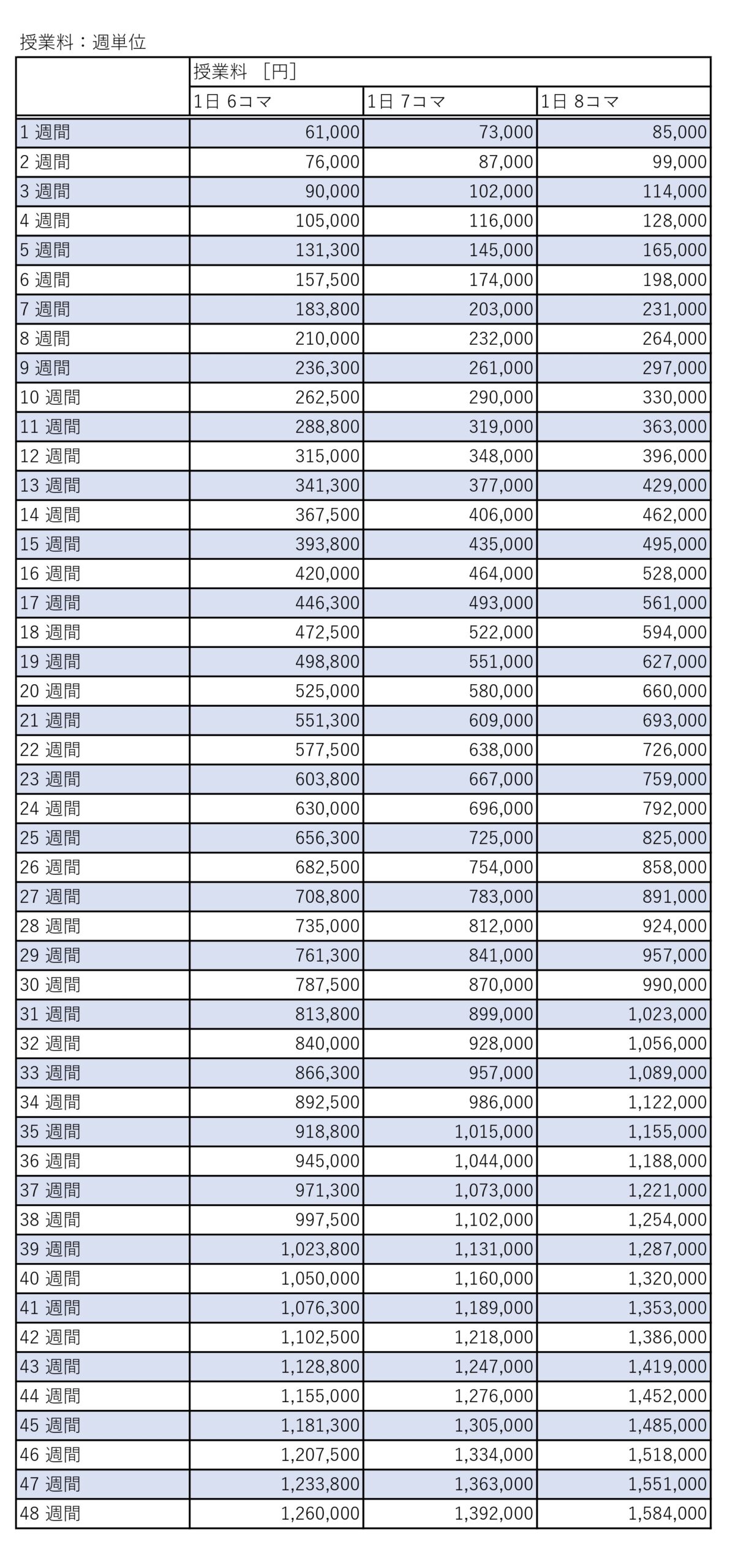 授業料：週単位

| | 授業料 ［円］ | | |
|---|---|---|---|
| | 1日 6コマ | 1日 7コマ | 1日 8コマ |
| 1 週間 | 61,000 | 73,000 | 85,000 |
| 2 週間 | 76,000 | 87,000 | 99,000 |
| 3 週間 | 90,000 | 102,000 | 114,000 |
| 4 週間 | 105,000 | 116,000 | 128,000 |
| 5 週間 | 131,300 | 145,000 | 165,000 |
| 6 週間 | 157,500 | 174,000 | 198,000 |
| 7 週間 | 183,800 | 203,000 | 231,000 |
| 8 週間 | 210,000 | 232,000 | 264,000 |
| 9 週間 | 236,300 | 261,000 | 297,000 |
| 10 週間 | 262,500 | 290,000 | 330,000 |
| 11 週間 | 288,800 | 319,000 | 363,000 |
| 12 週間 | 315,000 | 348,000 | 396,000 |
| 13 週間 | 341,300 | 377,000 | 429,000 |
| 14 週間 | 367,500 | 406,000 | 462,000 |
| 15 週間 | 393,800 | 435,000 | 495,000 |
| 16 週間 | 420,000 | 464,000 | 528,000 |
| 17 週間 | 446,300 | 493,000 | 561,000 |
| 18 週間 | 472,500 | 522,000 | 594,000 |
| 19 週間 | 498,800 | 551,000 | 627,000 |
| 20 週間 | 525,000 | 580,000 | 660,000 |
| 21 週間 | 551,300 | 609,000 | 693,000 |
| 22 週間 | 577,500 | 638,000 | 726,000 |
| 23 週間 | 603,800 | 667,000 | 759,000 |
| 24 週間 | 630,000 | 696,000 | 792,000 |
| 25 週間 | 656,300 | 725,000 | 825,000 |
| 26 週間 | 682,500 | 754,000 | 858,000 |
| 27 週間 | 708,800 | 783,000 | 891,000 |
| 28 週間 | 735,000 | 812,000 | 924,000 |
| 29 週間 | 761,300 | 841,000 | 957,000 |
| 30 週間 | 787,500 | 870,000 | 990,000 |
| 31 週間 | 813,800 | 899,000 | 1,023,000 |
| 32 週間 | 840,000 | 928,000 | 1,056,000 |
| 33 週間 | 866,300 | 957,000 | 1,089,000 |
| 34 週間 | 892,500 | 986,000 | 1,122,000 |
| 35 週間 | 918,800 | 1,015,000 | 1,155,000 |
| 36 週間 | 945,000 | 1,044,000 | 1,188,000 |
| 37 週間 | 971,300 | 1,073,000 | 1,221,000 |
| 38 週間 | 997,500 | 1,102,000 | 1,254,000 |
| 39 週間 | 1,023,800 | 1,131,000 | 1,287,000 |
| 40 週間 | 1,050,000 | 1,160,000 | 1,320,000 |
| 41 週間 | 1,076,300 | 1,189,000 | 1,353,000 |
| 42 週間 | 1,102,500 | 1,218,000 | 1,386,000 |
| 43 週間 | 1,128,800 | 1,247,000 | 1,419,000 |
| 44 週間 | 1,155,000 | 1,276,000 | 1,452,000 |
| 45 週間 | 1,181,300 | 1,305,000 | 1,485,000 |
| 46 週間 | 1,207,500 | 1,334,000 | 1,518,000 |
| 47 週間 | 1,233,800 | 1,363,000 | 1,551,000 |
| 48 週間 | 1,260,000 | 1,392,000 | 1,584,000 |